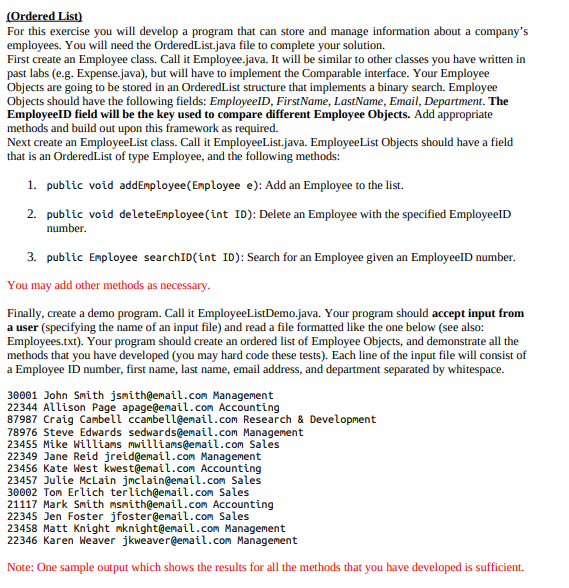 (Ordered List)
For this exercise you will develop a program that can store and manage information about a company's employees. You will need the OrderedList.java file to complete your solution.
First create an Employee class. Call it Employee.java. It will be similar to other classes you have written in past labs (e.g. Expense.java), but will have to implement the Comparable interface. Your Employee Objects are going to be stored in an OrderedList structure that implements a binary search. Employee Objects should have the following fields: EmployeeID, FirstName, LastName, Email, Department. The EmployeeID field will be the key used to compare different Employee Objects. Add appropriate methods and build out upon this framework as required.
Next create an EmployeeList class. Call it EmployeeList.java. EmployeeList Objects should have a field that is an OrderedList of type Employee, and the following methods:

1. public void addEmployee(Employee e): Add an Employee to the list.

2. public void deleteEmployee(int ID): Delete an Employee with the specified EmployeeID number.

3. public Employee searchID(int ID): Search for an Employee given an EmployeeID number.

You may add other methods as necessary.

Finally, create a demo program. Call it EmployeeListDemo.java. Your program should accept input from a user (specifying the name of an input file) and read a file formatted like the one below (see also: Employees.txt). Your program should create an ordered list of Employee Objects, and demonstrate all the methods that you have developed (you may hard code these tests). Each line of the input file will consist of a Employee ID number, first name, last name, email address, and department separated by whitespace.

30001 John Smith jsmith@email.com Management
22344 Allison Page apage@email.com Accounting
87987 Craig Cambell ccambell@email.com Research & Development
78976 Steve Edwards sedwards@email.com Management
23455 Mike Williams mwilliams@email.com Sales
22349 Jane Reid jreid@email.com Management
23456 Kate West kwest@email.com Accounting
23457 Julie McLain jmclain@email.com Sales
30002 Tom Erlich terlich@email.com Sales
21117 Mark Smith msmith@email.com Accounting
22345 Jen Foster jfoster@email.com Sales
23458 Matt Knight mknight@email.com Management
22346 Karen Weaver jkweaver@email.com Management

Note: One sample output which shows the results for all the methods that you have developed is sufficient.